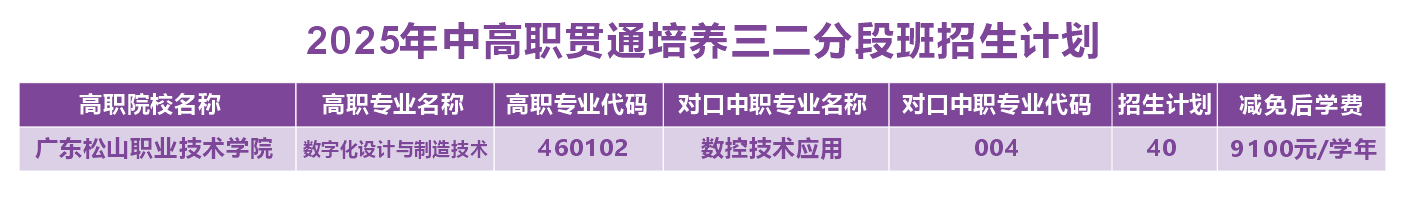 2025年中高职贯通培养三二分段班招生计划

| 高职院校名称 | 高职专业名称 | 高职专业代码 | 对口中职专业名称 | 对口中职专业代码 | 招生计划 | 减免后学费 |
|---|---|---|---|---|---|---|
| 广东松山职业技术学院 | 数字化设计与制造技术 | 460102 | 数控技术应用 | 004 | 40 | 9100元/学年 |